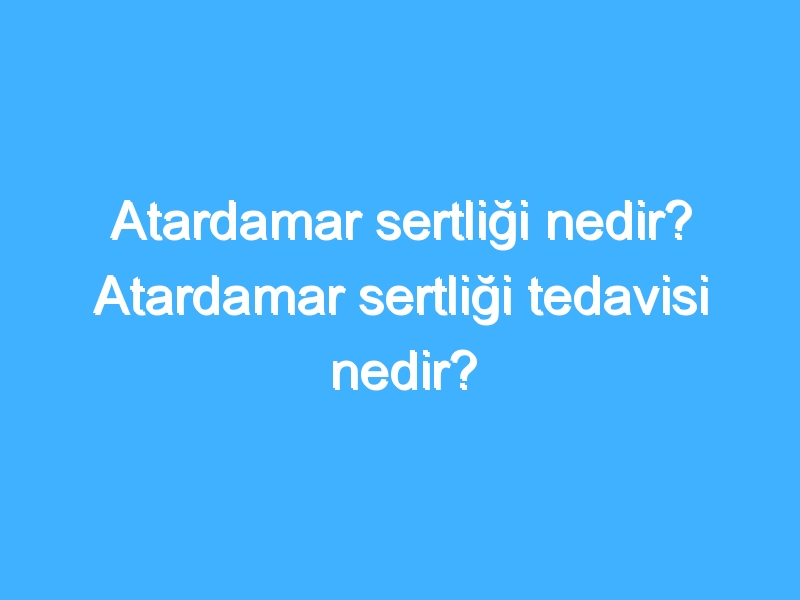 Atardamar sertliği nedir? Atardamar sertliği tedavisi nedir?